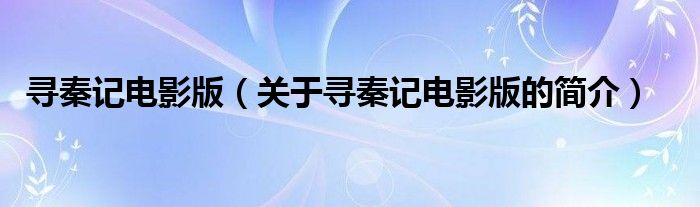 寻秦记电影版（关于寻秦记电影版的简介）